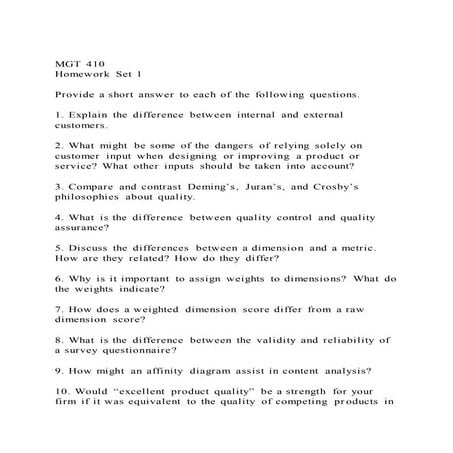 MGT 410
Homework Set 1

Provide a short answer to each of the following questions.

1. Explain the difference between internal and external customers.

2. What might be some of the dangers of relying solely on customer input when designing or improving a product or service? What other inputs should be taken into account?

3. Compare and contrast Deming's, Juran's, and Crosby's philosophies about quality.

4. What is the difference between quality control and quality assurance?

5. Discuss the differences between a dimension and a metric. How are they related? How do they differ?

6. Why is it important to assign weights to dimensions? What do the weights indicate?

7. How does a weighted dimension score differ from a raw dimension score?

8. What is the difference between the validity and reliability of a survey questionnaire?

9. How might an affinity diagram assist in content analysis?

10. Would "excellent product quality" be a strength for your firm if it was equivalent to the quality of competing products in